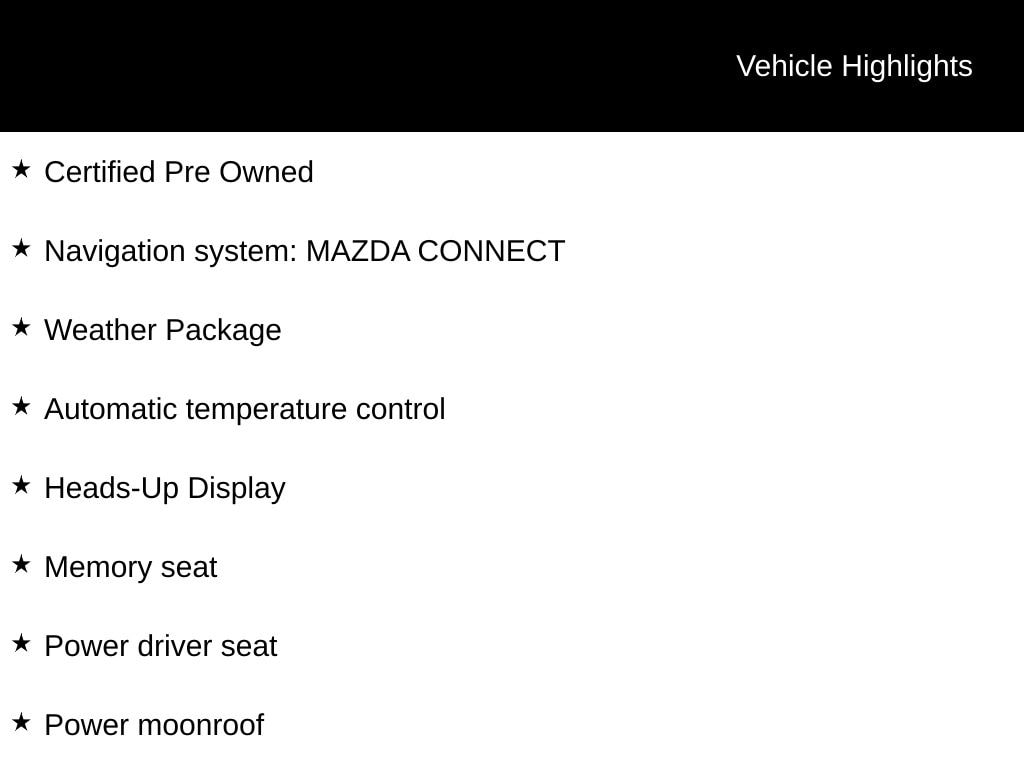 Vehicle Highlights

★ Certified Pre Owned

★ Navigation system: MAZDA CONNECT

★ Weather Package

★ Automatic temperature control

★ Heads-Up Display

★ Memory seat

★ Power driver seat

★ Power moonroof